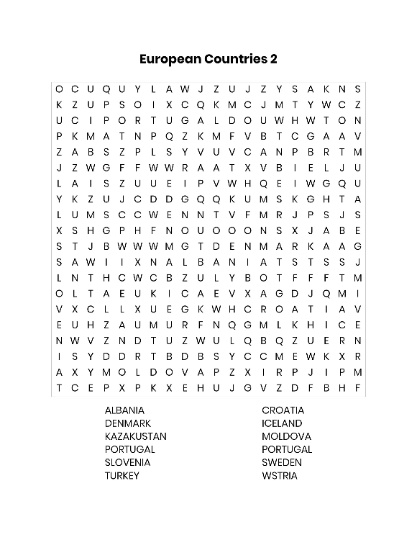 European Countries 2

O C U Q U Y L A W J Z U J Z Y S A K N S
K Z U P S O I X C Q K M C J M T Y W C Z
U C I P O R T U G A L D O U W H W T O N
P K M A T N P Q Z K M F V B T C G A A V
Z A B S Z P L S Y V U V C A N P B R T M
J Z W G F F W W R A A T X V B I E L J U
L A I S Z U U E I P V W H Q E I W G Q U
Y K Z U J C D D G Q Q K U M S K G H T A
L U M S C C W E N N T V F M R J P S J S
X S H G P H F N O U O O O N S X J A B E
S T J B W W W M G T D E N M A R K A A G
S A W I I X N A L B A N I A T S T S S J
L N T H C W C B Z U L Y B O T F F F T M
O L T A E U K I C A E V X A G D J Q M I
V X C L L X U E G K W H C R O A T I A V
E U H Z A U M U R F N Q G M L K H I C E
N W V Z N D T U Z W U L Q B Q Z U E R N
I S Y D D R T B D B S Y C C M E W K X R
A X Y M O L D O V A P Z X I R P J I P M
T C E P X P K X E H U J G V Z D F B H F

ALBANIA
DENMARK
KAZAKUSTAN
PORTUGAL
SLOVENIA
TURKEY

CROATIA
ICELAND
MOLDOVA
PORTUGAL
SWEDEN
WSTRIA